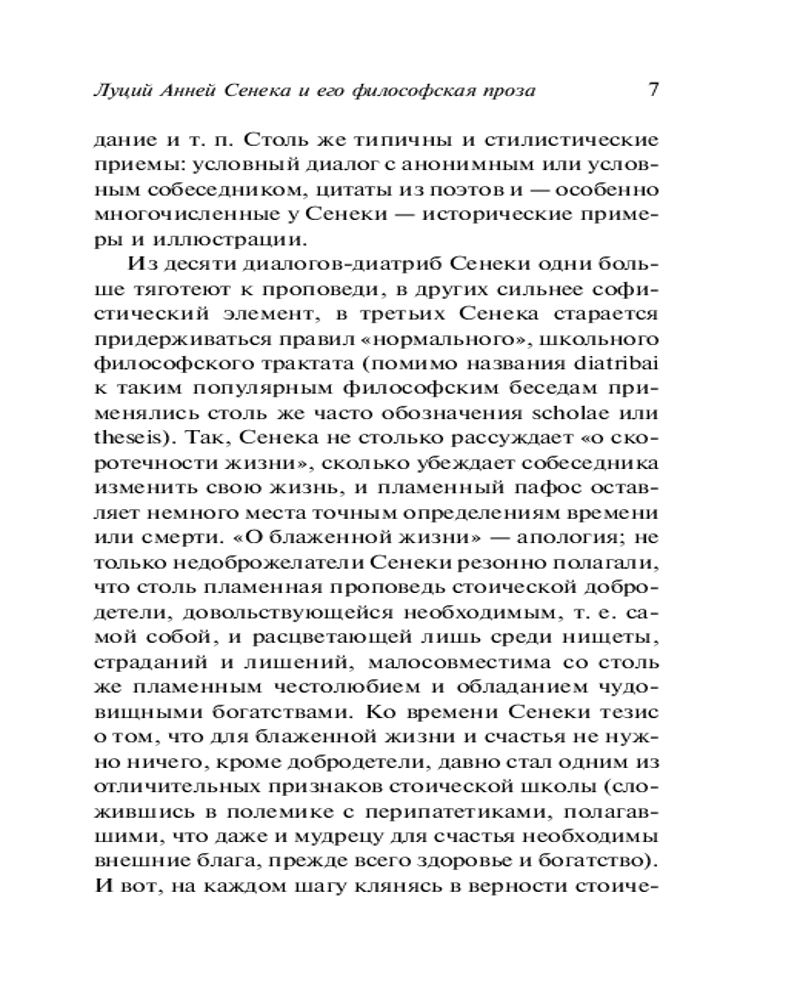 Луций Анней Сенека и его философская проза 7

дание и т. п. Столь же типичны и стилистические приемы: условный диалог с анонимным или условным собеседником, цитаты из поэтов и — особенно многочисленные у Сенеки — исторические примеры и иллюстрации.

Из десяти диалогов-диатриб Сенеки одни больше тяготеют к проповеди, в других сильнее софистический элемент, в третьих Сенека старается придерживаться правил «нормального», школьного философского трактата (помимо названия diatribai к таким популярным философским беседам применялись столь же часто обозначения scholae или theseis). Так, Сенека не столько рассуждает «о скоротечности жизни», сколько убеждает собеседника изменить свою жизнь, и пламенный пафос оставляет немного места точным определениям времени или смерти. «О блаженной жизни» — апология; не только недоброжелатели Сенеки резонно полагали, что столь пламенная проповедь стоической добродетели, довольствующейся необходимым, т. е. самой собой, и расцветающей лишь среди нищеты, страданий и лишений, малосовместима со столь же пламенным честолюбием и обладанием чудовищными богатствами. Ко времени Сенеки тезис о том, что для блаженной жизни и счастья не нужно ничего, кроме добродетели, давно стал одним из отличительных признаков стоической школы (сложившись в полемике с перипатетиками, полагавшими, что даже и мудрецу для счастья необходимы внешние блага, прежде всего здоровье и богатство). И вот, на каждом шагу клянясь в верности стоиче-